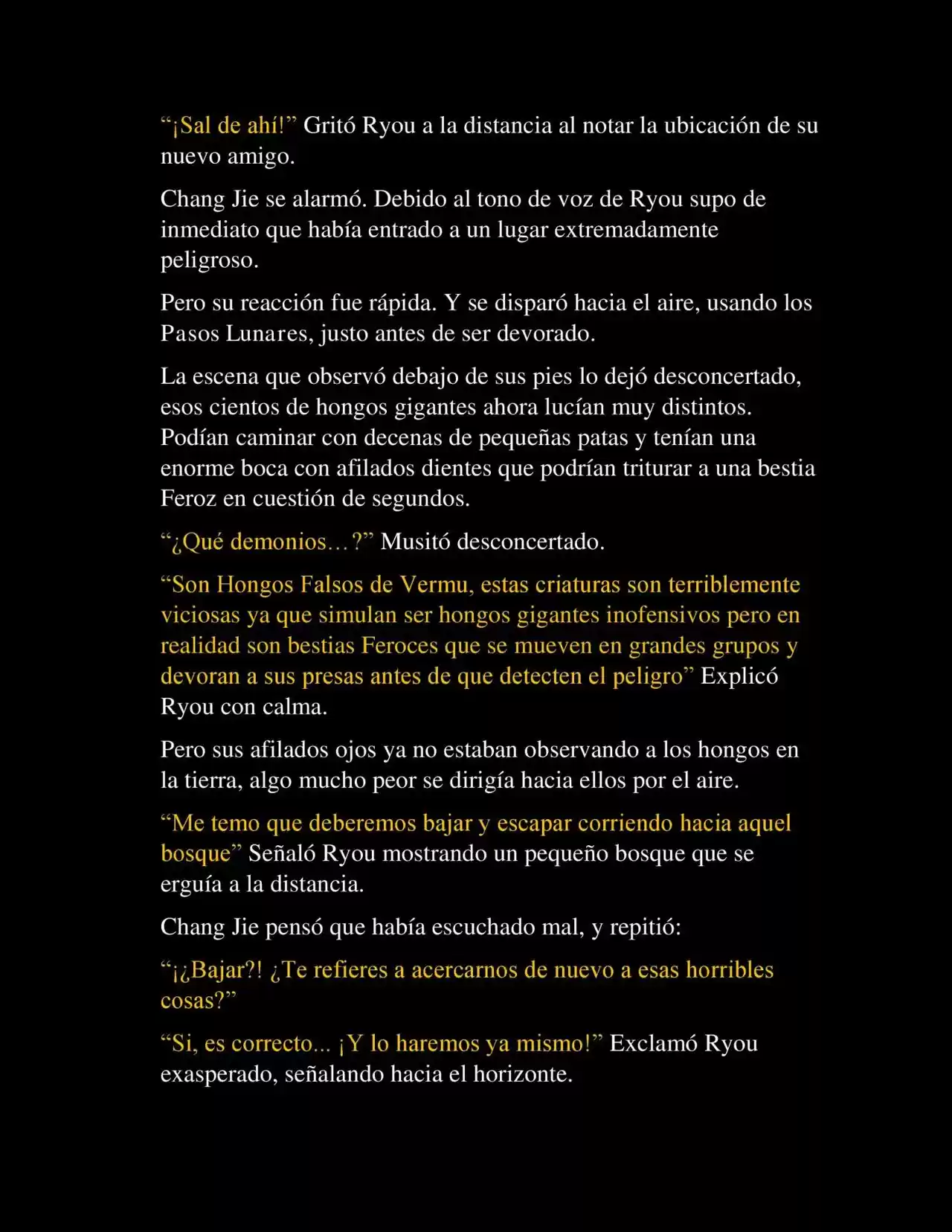 “¡Sal de ahí!” Gritó Ryou a la distancia al notar la ubicación de su nuevo amigo.

Chang Jie se alarmó. Debido al tono de voz de Ryou supo de inmediato que había entrado a un lugar extremadamente peligroso.

Pero su reacción fue rápida. Y se disparó hacia el aire, usando los Pasos Lunares, justo antes de ser devorado.

La escena que observó debajo de sus pies lo dejó desconcertado, esos cientos de hongos gigantes ahora lucían muy distintos. Podían caminar con decenas de pequeñas patas y tenían una enorme boca con afilados dientes que podrían triturar a una bestia Feroz en cuestión de segundos.

“¿Qué demonios…?” Musitó desconcertado.

“Son Hongos Falsos de Vermu, estas criaturas son terriblemente viciosas ya que simulan ser hongos gigantes inofensivos pero en realidad son bestias Feroces que se mueven en grandes grupos y devoran a sus presas antes de que detecten el peligro” Explicó Ryou con calma.

Pero sus afilados ojos ya no estaban observando a los hongos en la tierra, algo mucho peor se dirigía hacia ellos por el aire.

“Me temo que deberemos bajar y escapar corriendo hacia aquel bosque” Señaló Ryou mostrando un pequeño bosque que se erguía a la distancia.

Chang Jie pensó que había escuchado mal, y repitió:

“¡¿Bajar?! ¿Te refieres a acercarnos de nuevo a esas horribles cosas?”

“Si, es correcto... ¡Y lo haremos ya mismo!” Exclamó Ryou exasperado, señalando hacia el horizonte.